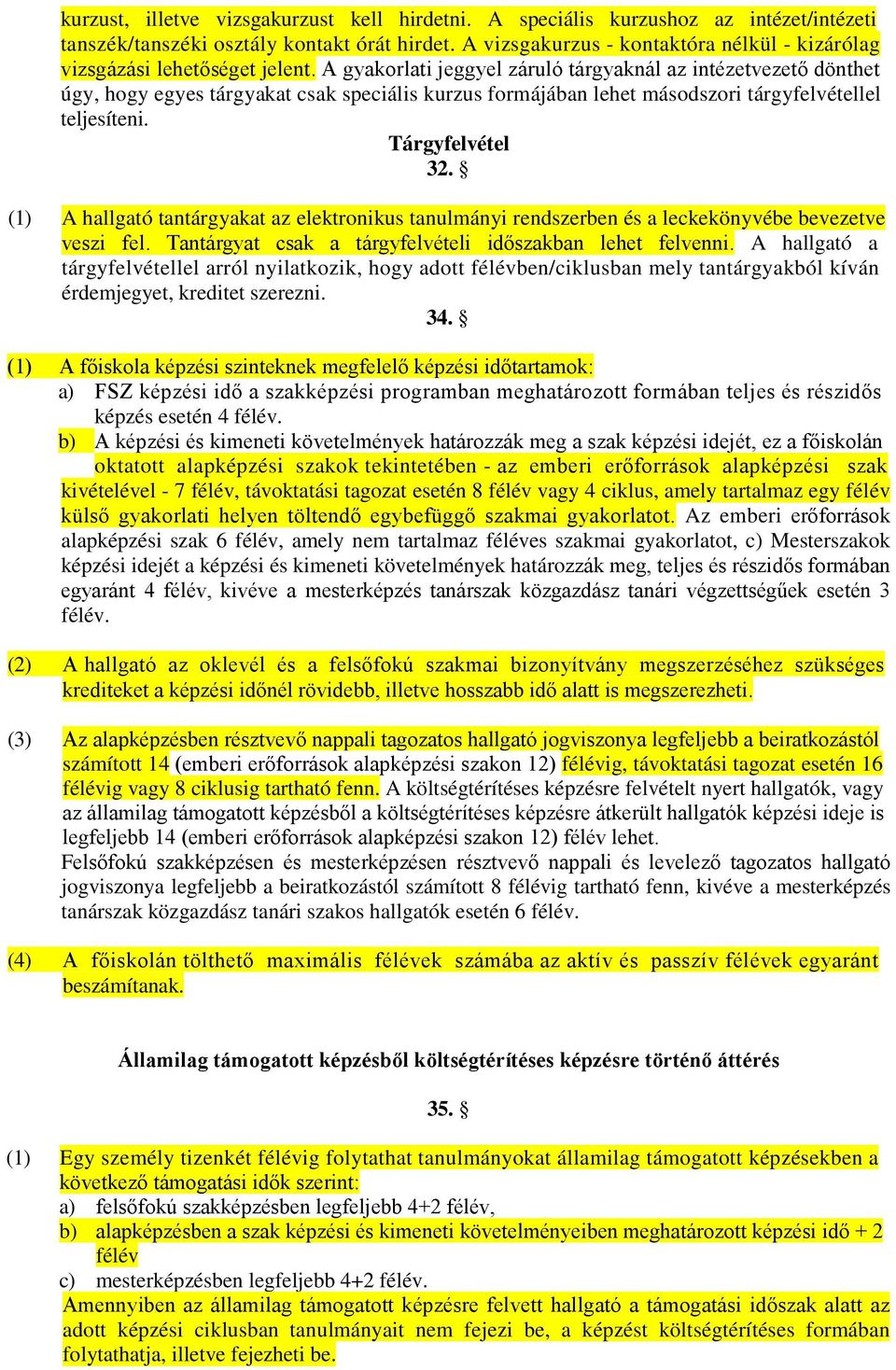 kurzust, illetve vizsgakurzust kell hirdetni. A speciális kurzushoz az intézet/intézeti tanszék/tanszéki osztály kontakt órát hirdet. A vizsgakurzus - kontaktóra nélkül - kizárólag vizsgázási lehetőséget jelent. A gyakorlati jeggyel záruló tárgyaknál az intézetvezető dönthet úgy, hogy egyes tárgyakat csak speciális kurzus formájában lehet másodszori tárgyfelvétellel teljesíteni.

Tárgyfelvétel

32. §

(1) A hallgató tantárgyakat az elektronikus tanulmányi rendszerben és a leckekönyvébe bevezetve veszi fel. Tantárgyat csak a tárgyfelvételi időszakban lehet felvenni. A hallgató a tárgyfelvétellel arról nyilatkozik, hogy adott félévben/ciklusban mely tantárgyakból kíván érdemjegyet, kreditet szerezni.

34. §

(1) A főiskola képzési szinteknek megfelelő képzési időtartamok:
a) FSZ képzési idő a szakképzési programban meghatározott formában teljes és részidős képzés esetén 4 félév.
b) A képzési és kimeneti követelmények határozzák meg a szak képzési idejét, ez a főiskolán oktatott alapképzési szakok tekintetében - az emberi erőforrások alapképzési szak kivételével - 7 félév, távoktatási tagozat esetén 8 félév vagy 4 ciklus, amely tartalmaz egy félév külső gyakorlati helyen töltendő egybefüggő szakmai gyakorlatot. Az emberi erőforrások alapképzési szak 6 félév, amely nem tartalmaz féléves szakmai gyakorlatot, c) Mesterszakok képzési idejét a képzési és kimeneti követelmények határozzák meg, teljes és részidős formában egyaránt 4 félév, kivéve a mesterképzés tanárszak közgazdász tanári végzettségűek esetén 3 félév.

(2) A hallgató az oklevél és a felsőfokú szakmai bizonyítvány megszerzéséhez szükséges krediteket a képzési időnél rövidebb, illetve hosszabb idő alatt is megszerezheti.

(3) Az alapképzésben résztvevő nappali tagozatos hallgató jogviszonya legfeljebb a beiratkozástól számított 14 (emberi erőforrások alapképzési szakon 12) félévig, távoktatási tagozat esetén 16 félévig vagy 8 ciklusig tartható fenn. A költségtérítéses képzésre felvételt nyert hallgatók, vagy az államilag támogatott képzésből a költségtérítéses képzésre átkerült hallgatók képzési ideje is legfeljebb 14 (emberi erőforrások alapképzési szakon 12) félév lehet.
Felsőfokú szakképzésen és mesterképzésen résztvevő nappali és levelező tagozatos hallgató jogviszonya legfeljebb a beiratkozástól számított 8 félévig tartható fenn, kivéve a mesterképzés tanárszak közgazdász tanári szakos hallgatók esetén 6 félév.

(4) A főiskolán tölthető maximális félévek számába az aktív és passzív félévek egyaránt beszámítanak.

Államilag támogatott képzésből költségtérítéses képzésre történő áttérés

35. §

(1) Egy személy tizenkét félévig folytathat tanulmányokat államilag támogatott képzésekben a következő támogatási idők szerint:
a) felsőfokú szakképzésben legfeljebb 4+2 félév,
b) alapképzésben a szak képzési és kimeneti követelményeiben meghatározott képzési idő + 2 félév
c) mesterképzésben legfeljebb 4+2 félév.
Amennyiben az államilag támogatott képzésre felvett hallgató a támogatási időszak alatt az adott képzési ciklusban tanulmányait nem fejezi be, a képzést költségtérítéses formában folytathatja, illetve fejezheti be.